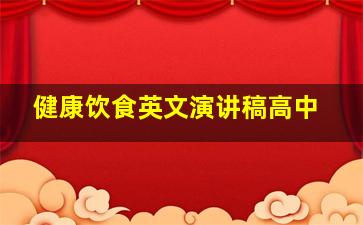 健康饮食英文演讲稿高中